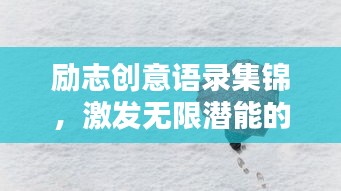 励志创意语录集锦，激发无限潜能的